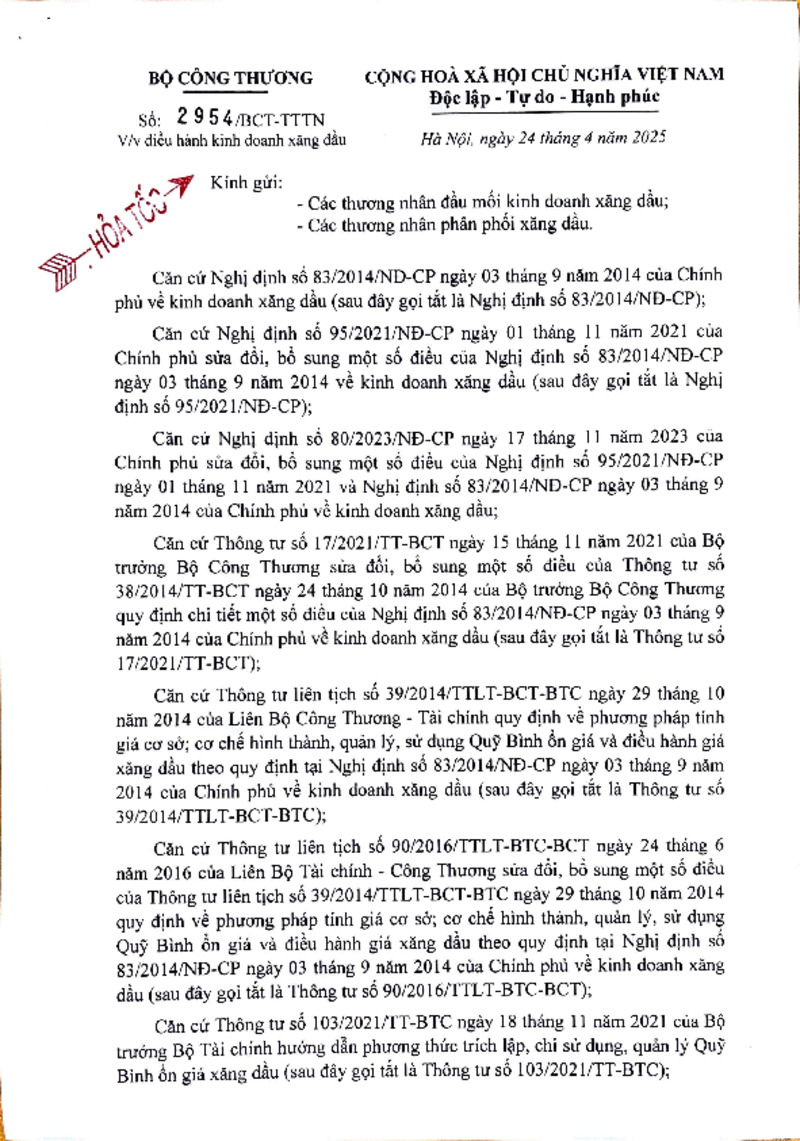 BỘ CÔNG THƯƠNG

Số: 2954/BCT-TTTN
V/v điều hành kinh doanh xăng dầu

CỘNG HOÀ XÃ HỘI CHỦ NGHĨA VIỆT NAM
Độc lập - Tự do - Hạnh phúc

Hà Nội, ngày 24 tháng 4 năm 2025

HỎA TỐC

Kính gửi:
- Các thương nhân đầu mối kinh doanh xăng dầu;
- Các thương nhân phân phối xăng dầu.

Căn cứ Nghị định số 83/2014/NĐ-CP ngày 03 tháng 9 năm 2014 của Chính phủ về kinh doanh xăng dầu (sau đây gọi tắt là Nghị định số 83/2014/NĐ-CP);

Căn cứ Nghị định số 95/2021/NĐ-CP ngày 01 tháng 11 năm 2021 của Chính phủ sửa đổi, bổ sung một số điều của Nghị định số 83/2014/NĐ-CP ngày 03 tháng 9 năm 2014 về kinh doanh xăng dầu (sau đây gọi tắt là Nghị định số 95/2021/NĐ-CP);

Căn cứ Nghị định số 80/2023/NĐ-CP ngày 17 tháng 11 năm 2023 của Chính phủ sửa đổi, bổ sung một số điều của Nghị định số 95/2021/NĐ-CP ngày 01 tháng 11 năm 2021 và Nghị định số 83/2014/NĐ-CP ngày 03 tháng 9 năm 2014 của Chính phủ về kinh doanh xăng dầu;

Căn cứ Thông tư số 17/2021/TT-BCT ngày 15 tháng 11 năm 2021 của Bộ trưởng Bộ Công Thương sửa đổi, bổ sung một số điều của Thông tư số 38/2014/TT-BCT ngày 24 tháng 10 năm 2014 của Bộ trưởng Bộ Công Thương quy định chi tiết một số điều của Nghị định số 83/2014/NĐ-CP ngày 03 tháng 9 năm 2014 của Chính phủ về kinh doanh xăng dầu (sau đây gọi tắt là Thông tư số 17/2021/TT-BCT);

Căn cứ Thông tư liên tịch số 39/2014/TTLT-BCT-BTC ngày 29 tháng 10 năm 2014 của Liên Bộ Công Thương - Tài chính quy định về phương pháp tính giá cơ sở; cơ chế hình thành, quản lý, sử dụng Quỹ Bình ổn giá và điều hành giá xăng dầu theo quy định tại Nghị định số 83/2014/NĐ-CP ngày 03 tháng 9 năm 2014 của Chính phủ về kinh doanh xăng dầu (sau đây gọi tắt là Thông tư số 39/2014/TTLT-BCT-BTC);

Căn cứ Thông tư liên tịch số 90/2016/TTLT-BTC-BCT ngày 24 tháng 6 năm 2016 của Liên Bộ Tài chính - Công Thương sửa đổi, bổ sung một số điều của Thông tư liên tịch số 39/2014/TTLT-BCT-BTC ngày 29 tháng 10 năm 2014 quy định về phương pháp tính giá cơ sở; cơ chế hình thành, quản lý, sử dụng Quỹ Bình ổn giá và điều hành giá xăng dầu theo quy định tại Nghị định số 83/2014/NĐ-CP ngày 03 tháng 9 năm 2014 của Chính phủ về kinh doanh xăng dầu (sau đây gọi tắt là Thông tư số 90/2016/TTLT-BTC-BCT);

Căn cứ Thông tư số 103/2021/TT-BTC ngày 18 tháng 11 năm 2021 của Bộ trưởng Bộ Tài chính hướng dẫn phương thức trích lập, chi sử dụng, quản lý Quỹ Bình ổn giá xăng dầu (sau đây gọi tắt là Thông tư số 103/2021/TT-BTC);